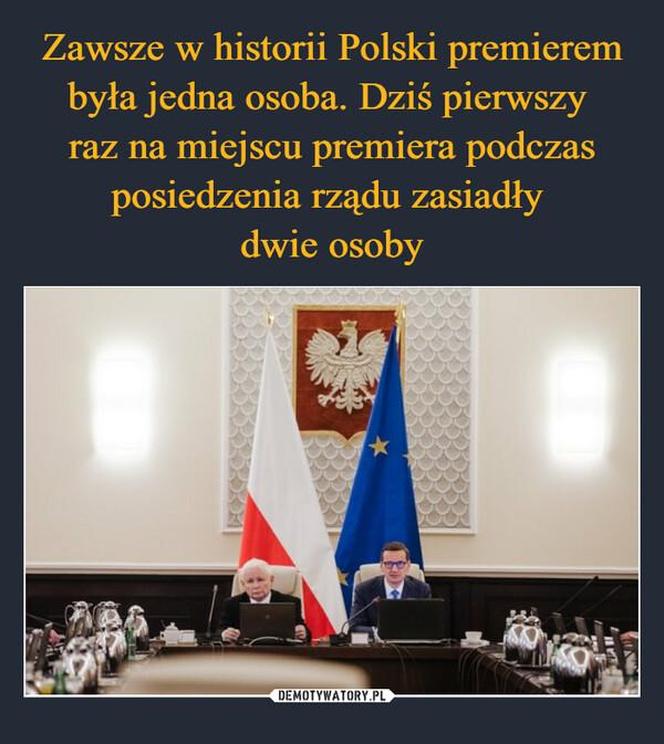 Zawsze w historii Polski premierem była jedna osoba. Dziś pierwszy raz na miejscu premiera podczas posiedzenia rządu zasiadły dwie osoby

DEMOTYWATORY.PL